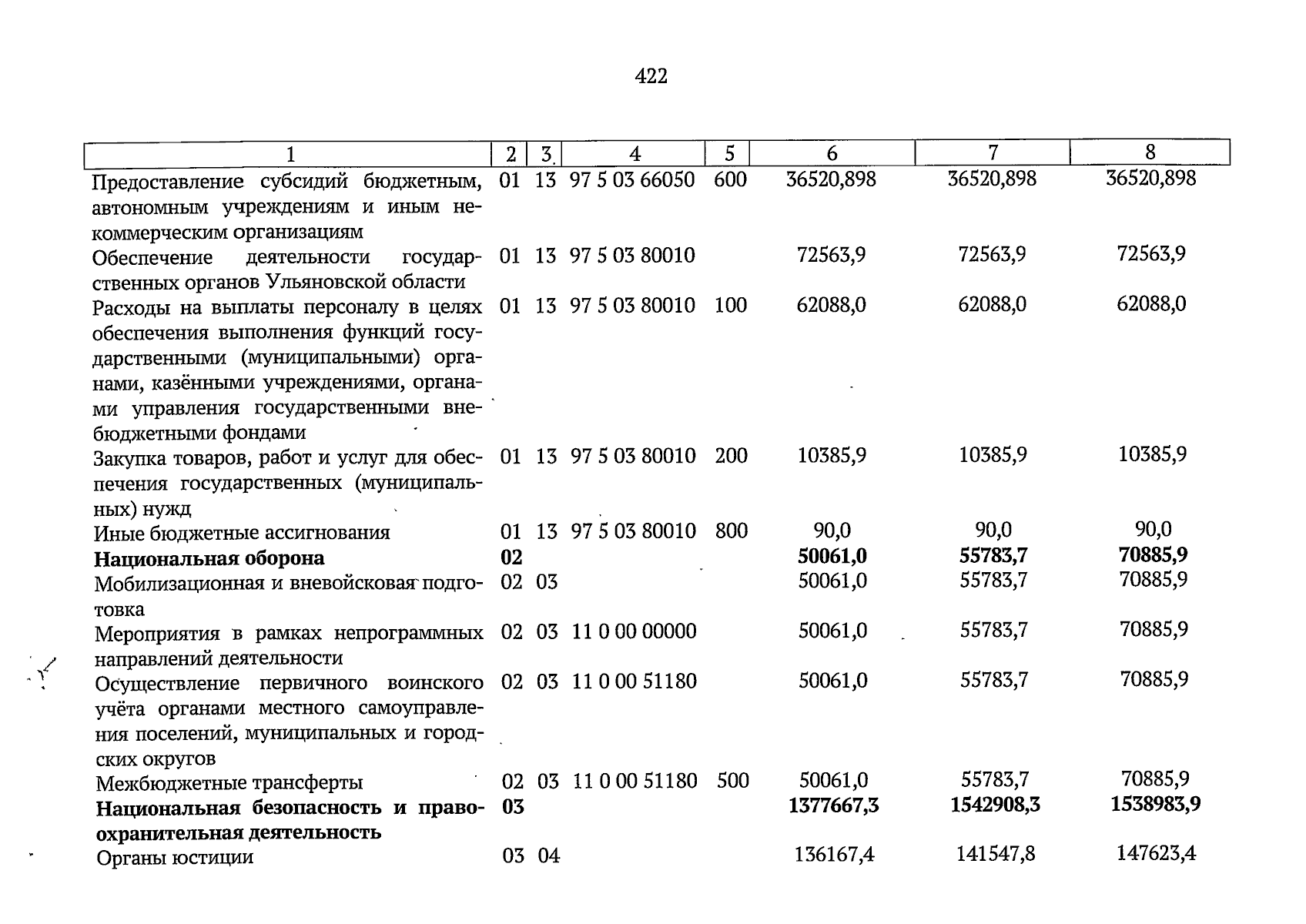 422

| 1 | 2 | 3 | 4 | 5 | 6 | 7 | 8 |
|---|---|---|---|---|---|---|---|
| Предоставление субсидий бюджетным, автономным учреждениям и иным некоммерческим организациям | 01 | 13 | 97 5 03 66050 | 600 | 36520,898 | 36520,898 | 36520,898 |
| Обеспечение деятельности государственных органов Ульяновской области | 01 | 13 | 97 5 03 80010 |  | 72563,9 | 72563,9 | 72563,9 |
| Расходы на выплаты персоналу в целях обеспечения выполнения функций государственными (муниципальными) органами, казёнными учреждениями, органами управления государственными внебюджетными фондами | 01 | 13 | 97 5 03 80010 | 100 | 62088,0 | 62088,0 | 62088,0 |
| Закупка товаров, работ и услуг для обеспечения государственных (муниципальных) нужд | 01 | 13 | 97 5 03 80010 | 200 | 10385,9 | 10385,9 | 10385,9 |
| Иные бюджетные ассигнования | 01 | 13 | 97 5 03 80010 | 800 | 90,0 | 90,0 | 90,0 |
| Национальная оборона | 02 |  |  |  | 50061,0 | 55783,7 | 70885,9 |
| Мобилизационная и вневойсковая подготовка | 02 | 03 |  |  | 50061,0 | 55783,7 | 70885,9 |
| Мероприятия в рамках непрограммных направлений деятельности | 02 | 03 | 11 0 00 00000 |  | 50061,0 | 55783,7 | 70885,9 |
| Осуществление первичного воинского учёта органами местного самоуправления поселений, муниципальных и городских округов | 02 | 03 | 11 0 00 51180 |  | 50061,0 | 55783,7 | 70885,9 |
| Межбюджетные трансферты | 02 | 03 | 11 0 00 51180 | 500 | 50061,0 | 55783,7 | 70885,9 |
| Национальная безопасность и правоохранительная деятельность | 03 |  |  |  | 1377667,3 | 1542908,3 | 1538983,9 |
| Органы юстиции | 03 | 04 |  |  | 136167,4 | 141547,8 | 147623,4 |